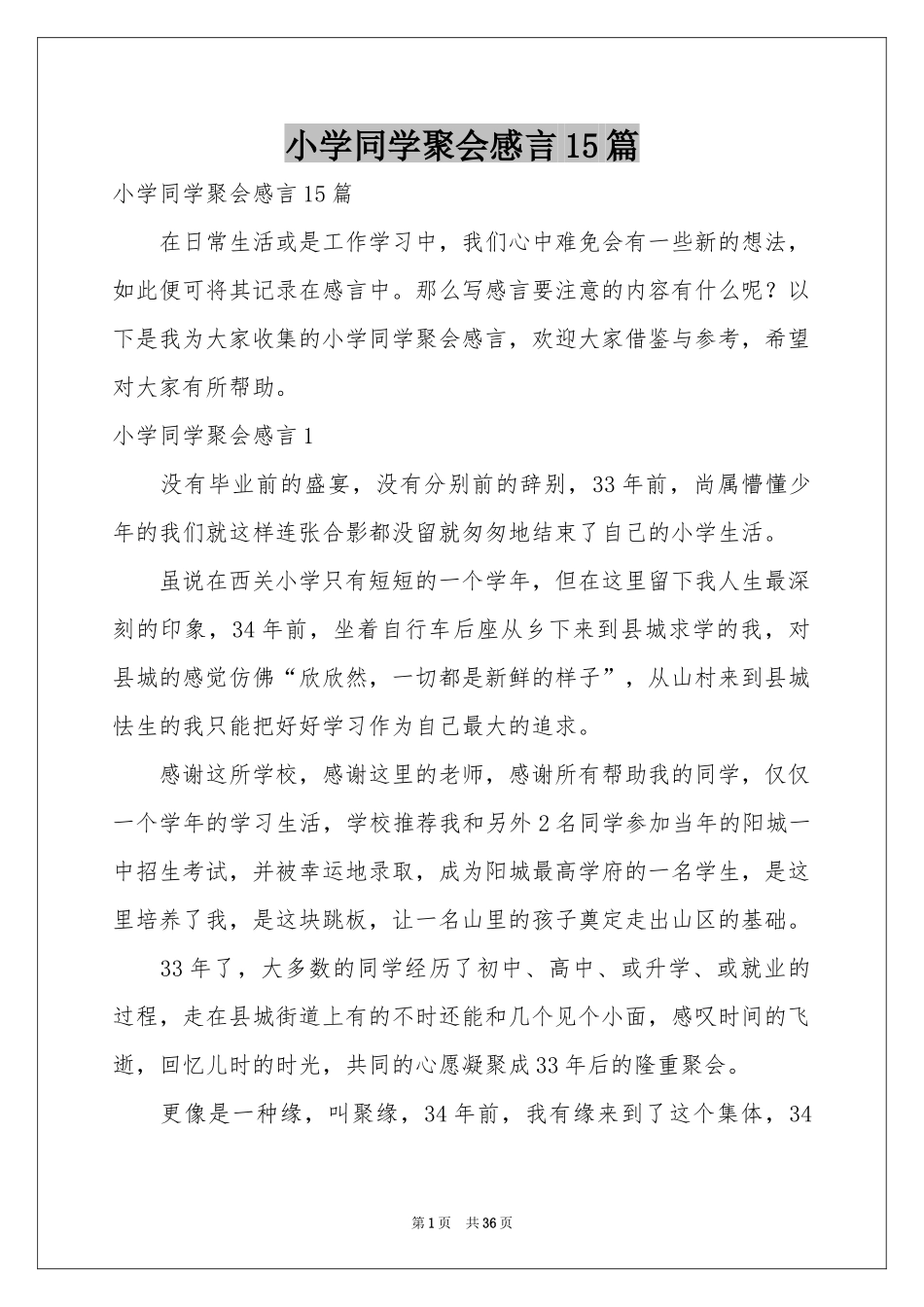 小学同学聚会感言15篇

小学同学聚会感言15篇

在日常生活或是工作学习中，我们心中难免会有一些新的想法，如此便可将其记录在感言中。那么写感言要注意的内容有什么呢？以下是我为大家收集的小学同学聚会感言，欢迎大家借鉴与参考，希望对大家有所帮助。

小学同学聚会感言1

没有毕业前的盛宴，没有分别前的辞别，33年前，尚属懵懂少年的我们就这样连张合影都没留就匆匆地结束了自己的小学生活。

虽说在西关小学只有短短的一个学年，但在这里留下我人生最深刻的印象，34年前，坐着自行车后座从乡下来到县城求学的我，对县城的感觉仿佛“欣欣然，一切都是新鲜的样子”，从山村来到县城怯生的我只能把好好学习作为自己最大的追求。

感谢这所学校，感谢这里的老师，感谢所有帮助我的同学，仅仅一个学年的学习生活，学校推荐我和另外2名同学参加当年的阳城一中招生考试，并被幸运地录取，成为阳城最高学府的一名学生，是这里培养了我，是这块跳板，让一名山里的孩子奠定走出山区的基础。

33年了，大多数的同学经历了初中、高中、或升学、或就业的过程，走在县城街道上有的不时还能和几个见个小面，感叹时间的飞逝，回忆儿时的时光，共同的心愿凝聚成33年后的隆重聚会。

更像是一种缘，叫聚缘，34年前，我有缘来到了这个集体，34

第1页 共36页